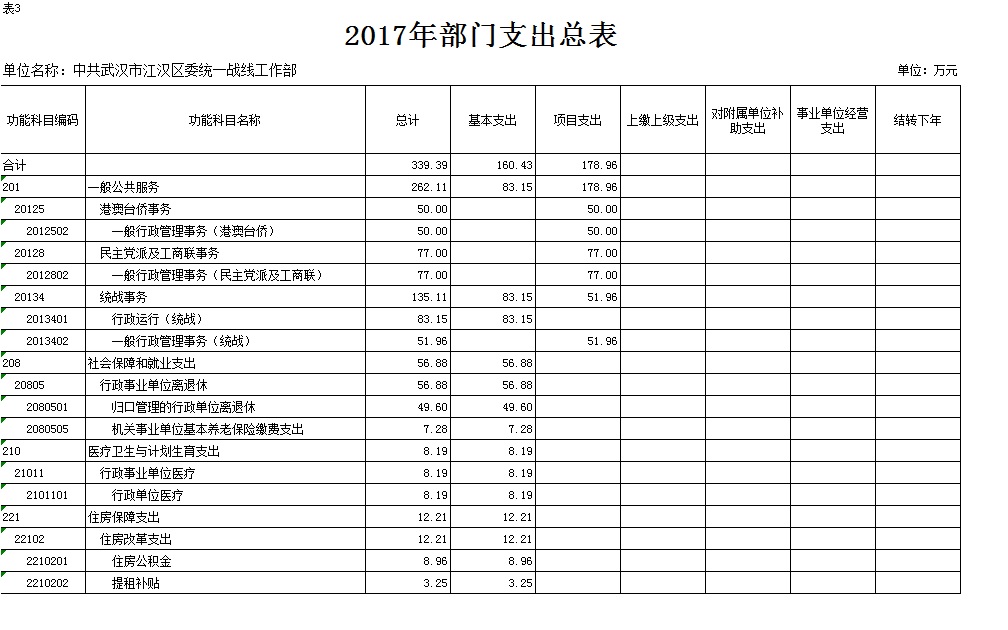 表3

2017年部门支出总表

单位名称：中共武汉市江汉区委统一战线工作部

单位：万元

| 功能科目编码 | 功能科目名称 | 总计 | 基本支出 | 项目支出 | 上缴上级支出 | 对附属单位补助支出 | 事业单位经营支出 | 结转下年 |
|---|---|---|---|---|---|---|---|---|
| 合计 | | 339.39 | 160.43 | 178.96 | | | | |
| 201 | 一般公共服务 | 262.11 | 83.15 | 178.96 | | | | |
| 20125 | 港澳台侨事务 | 50.00 | | 50.00 | | | | |
| 2012502 | 一般行政管理事务（港澳台侨） | 50.00 | | 50.00 | | | | |
| 20128 | 民主党派及工商联事务 | 77.00 | | 77.00 | | | | |
| 2012802 | 一般行政管理事务（民主党派及工商联） | 77.00 | | 77.00 | | | | |
| 20134 | 统战事务 | 135.11 | 83.15 | 51.96 | | | | |
| 2013401 | 行政运行（统战） | 83.15 | 83.15 | | | | | |
| 2013402 | 一般行政管理事务（统战） | 51.96 | | 51.96 | | | | |
| 208 | 社会保障和就业支出 | 56.88 | 56.88 | | | | | |
| 20805 | 行政事业单位离退休 | 56.88 | 56.88 | | | | | |
| 2080501 | 归口管理的行政单位离退休 | 49.60 | 49.60 | | | | | |
| 2080505 | 机关事业单位基本养老保险缴费支出 | 7.28 | 7.28 | | | | | |
| 210 | 医疗卫生与计划生育支出 | 8.19 | 8.19 | | | | | |
| 21011 | 行政事业单位医疗 | 8.19 | 8.19 | | | | | |
| 2101101 | 行政单位医疗 | 8.19 | 8.19 | | | | | |
| 221 | 住房保障支出 | 12.21 | 12.21 | | | | | |
| 22102 | 住房改革支出 | 12.21 | 12.21 | | | | | |
| 2210201 | 住房公积金 | 8.96 | 8.96 | | | | | |
| 2210202 | 提租补贴 | 3.25 | 3.25 | | | | | |